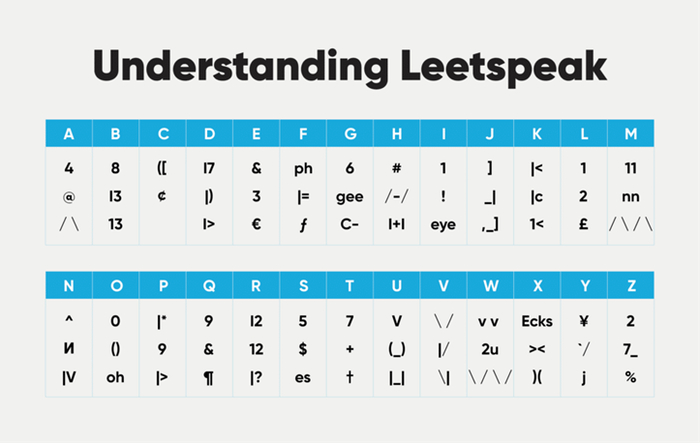 Understanding Leetspeak

| A | B | C | D | E | F | G | H | I | J | K | L | M |
|---|---|---|---|---|---|---|---|---|---|---|---|---|
| 4 | 8 | ([ | I7 | & | ph | 6 | # | 1 | ] | \|< | 1 | 11 |
| @ | I3 | ¢ | \|) | 3 | \|= | gee | /-/ | ! | _\| | \|c | 2 | nn |
| /\ | 13 | | I> | € | ƒ | C- | I+I | eye | ,_] | 1< | £ | /\/\ |

| N | O | P | Q | R | S | T | U | V | W | X | Y | Z |
|---|---|---|---|---|---|---|---|---|---|---|---|---|
| ^ | 0 | \|* | 9 | I2 | 5 | 7 | V | \/ | v v | Ecks | ¥ | 2 |
| И | () | 9 | & | 12 | $ | + | (_) | \|/ | 2u | >< | `/ | 7_ |
| \|V | oh | \|> | ¶ | \|? | es | † | \|_\| | \\| | \/\/ | )( | j | % |